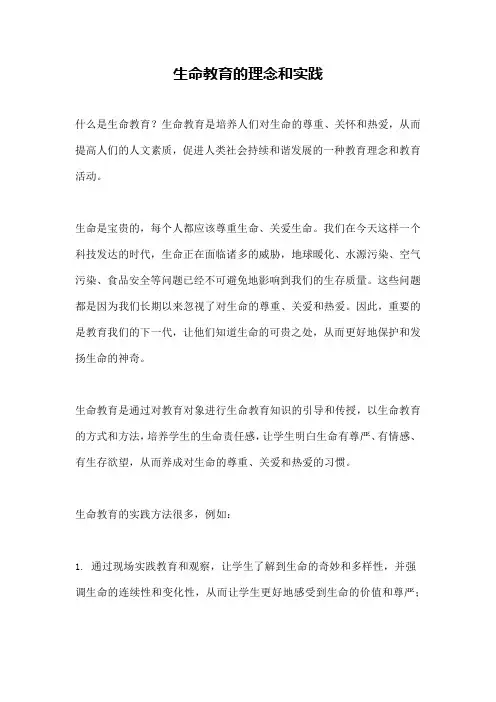 生命教育的理念和实践

什么是生命教育？生命教育是培养人们对生命的尊重、关怀和热爱，从而提高人们的人文素质，促进人类社会持续和谐发展的一种教育理念和教育活动。

生命是宝贵的，每个人都应该尊重生命、关爱生命。我们在今天这样一个科技发达的时代，生命正在面临诸多的威胁，地球暖化、水源污染、空气污染、食品安全等问题已经不可避免地影响到我们的生存质量。这些问题都是因为我们长期以来忽视了对生命的尊重、关爱和热爱。因此，重要的是教育我们的下一代，让他们知道生命的可贵之处，从而更好地保护和发扬生命的神奇。

生命教育是通过对教育对象进行生命教育知识的引导和传授，以生命教育的方式和方法，培养学生的生命责任感，让学生明白生命有尊严、有情感、有生存欲望，从而养成对生命的尊重、关爱和热爱的习惯。

生命教育的实践方法很多，例如：

1. 通过现场实践教育和观察，让学生了解到生命的奇妙和多样性，并强调生命的连续性和变化性，从而让学生更好地感受到生命的价值和尊严；